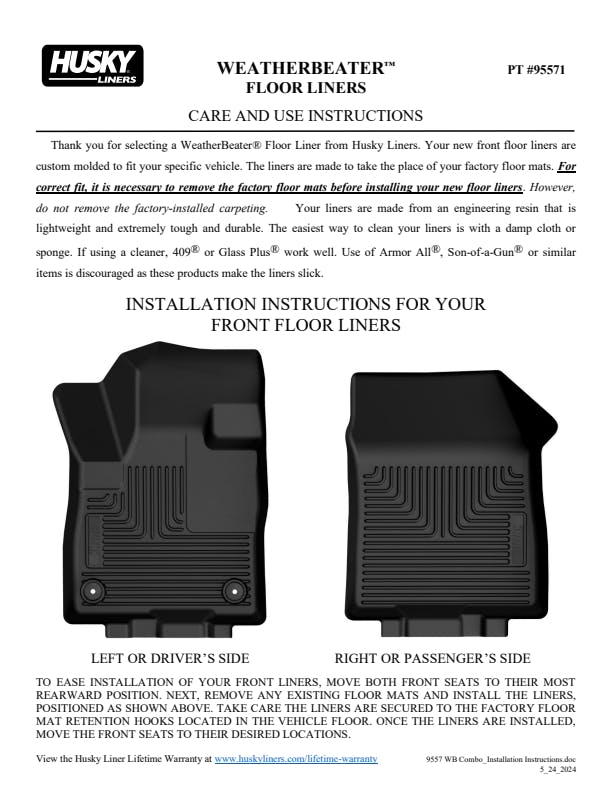 HUSKY LINERS

WEATHERBEATER™ FLOOR LINERS

PT #95571

CARE AND USE INSTRUCTIONS

Thank you for selecting a WeatherBeater® Floor Liner from Husky Liners. Your new front floor liners are custom molded to fit your specific vehicle. The liners are made to take the place of your factory floor mats. For correct fit, it is necessary to remove the factory floor mats before installing your new floor liners. However, do not remove the factory-installed carpeting. Your liners are made from an engineering resin that is lightweight and extremely tough and durable. The easiest way to clean your liners is with a damp cloth or sponge. If using a cleaner, 409® or Glass Plus® work well. Use of Armor All®, Son-of-a-Gun® or similar items is discouraged as these products make the liners slick.

INSTALLATION INSTRUCTIONS FOR YOUR FRONT FLOOR LINERS

LEFT OR DRIVER'S SIDE

RIGHT OR PASSENGER'S SIDE

TO EASE INSTALLATION OF YOUR FRONT LINERS, MOVE BOTH FRONT SEATS TO THEIR MOST REARWARD POSITION. NEXT, REMOVE ANY EXISTING FLOOR MATS AND INSTALL THE LINERS, POSITIONED AS SHOWN ABOVE. TAKE CARE THE LINERS ARE SECURED TO THE FACTORY FLOOR MAT RETENTION HOOKS LOCATED IN THE VEHICLE FLOOR. ONCE THE LINERS ARE INSTALLED, MOVE THE FRONT SEATS TO THEIR DESIRED LOCATIONS.

View the Husky Liner Lifetime Warranty at www.huskyliners.com/lifetime-warranty

9557 WB Combo_Installation Instructions.doc
5_24_2024